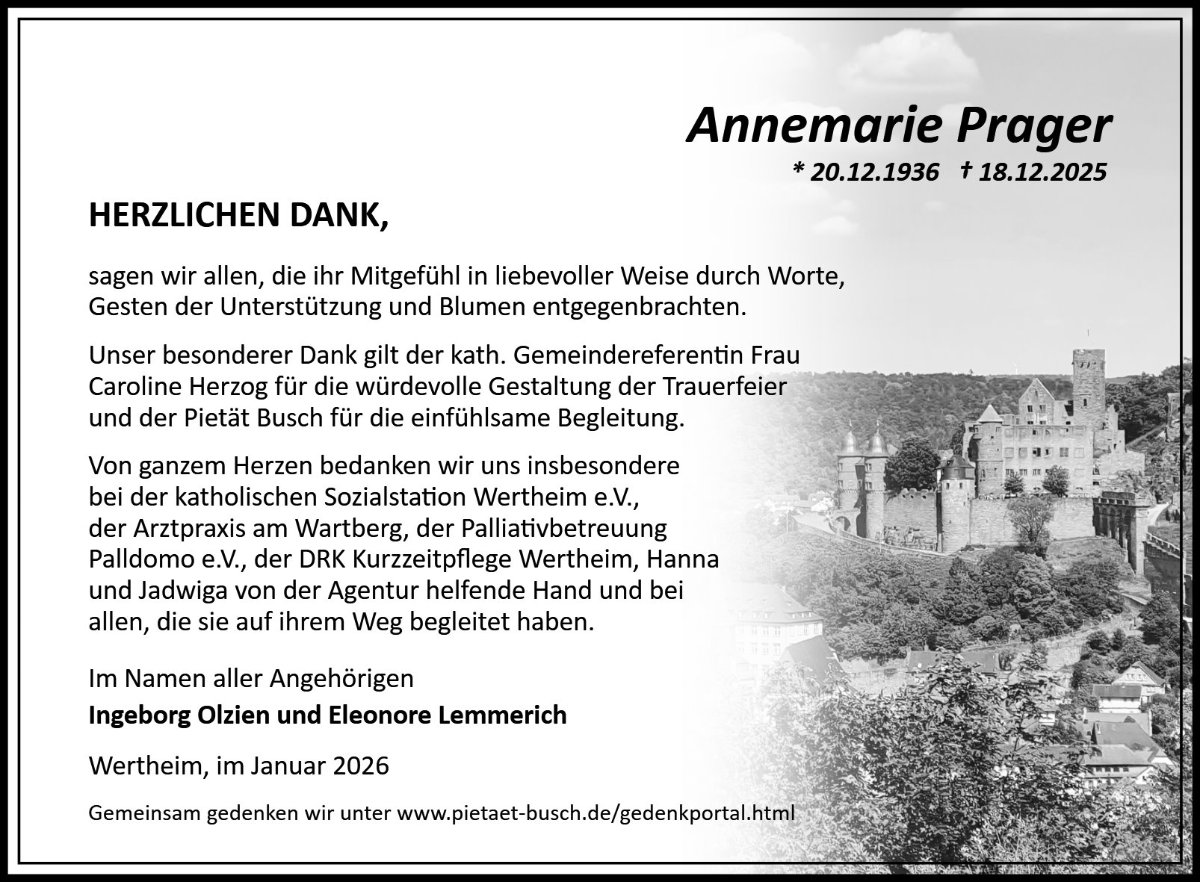 Annemarie Prager

* 20.12.1936 † 18.12.2025

HERZLICHEN DANK,

sagen wir allen, die ihr Mitgefühl in liebevoller Weise durch Worte, Gesten der Unterstützung und Blumen entgegenbrachten.

Unser besonderer Dank gilt der kath. Gemeindereferentin Frau Caroline Herzog für die würdevolle Gestaltung der Trauerfeier und der Pietät Busch für die einfühlsame Begleitung.

Von ganzem Herzen bedanken wir uns insbesondere bei der katholischen Sozialstation Wertheim e.V., der Arztpraxis am Wartberg, der Palliativbetreuung Palldomo e.V., der DRK Kurzzeitpflege Wertheim, Hanna und Jadwiga von der Agentur helfende Hand und bei allen, die sie auf ihrem Weg begleitet haben.

Im Namen aller Angehörigen
Ingeborg Olzien und Eleonore Lemmerich

Wertheim, im Januar 2026

Gemeinsam gedenken wir unter www.pietaet-busch.de/gedenkportal.html